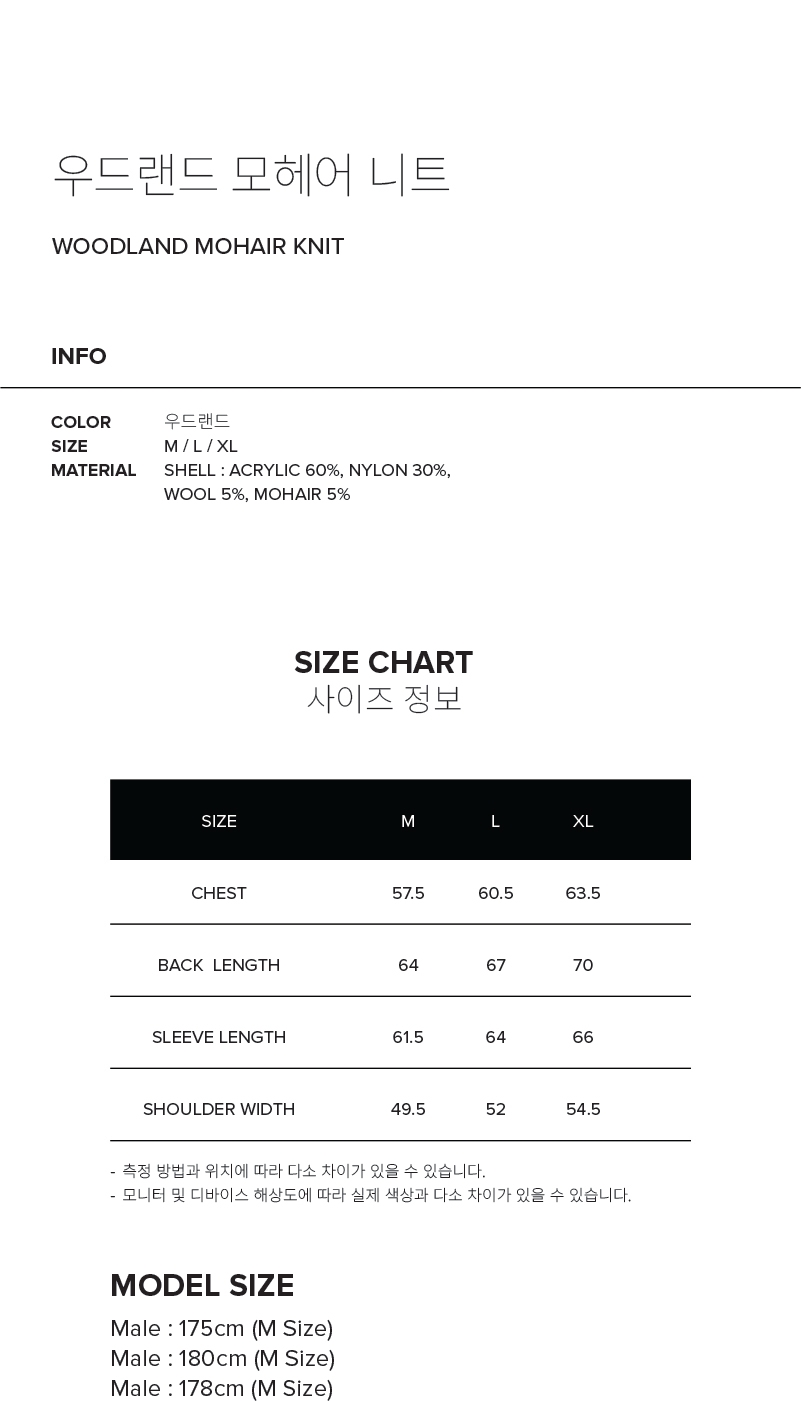 우드랜드 모헤어 니트

WOODLAND MOHAIR KNIT

INFO

COLOR 우드랜드
SIZE M / L / XL
MATERIAL SHELL : ACRYLIC 60%, NYLON 30%, WOOL 5%, MOHAIR 5%

SIZE CHART
사이즈 정보

| SIZE | M | L | XL |
|---|---|---|---|
| CHEST | 57.5 | 60.5 | 63.5 |
| BACK LENGTH | 64 | 67 | 70 |
| SLEEVE LENGTH | 61.5 | 64 | 66 |
| SHOULDER WIDTH | 49.5 | 52 | 54.5 |

- 측정 방법과 위치에 따라 다소 차이가 있을 수 있습니다.
- 모니터 및 디바이스 해상도에 따라 실제 색상과 다소 차이가 있을 수 있습니다.

MODEL SIZE
Male : 175cm (M Size)
Male : 180cm (M Size)
Male : 178cm (M Size)